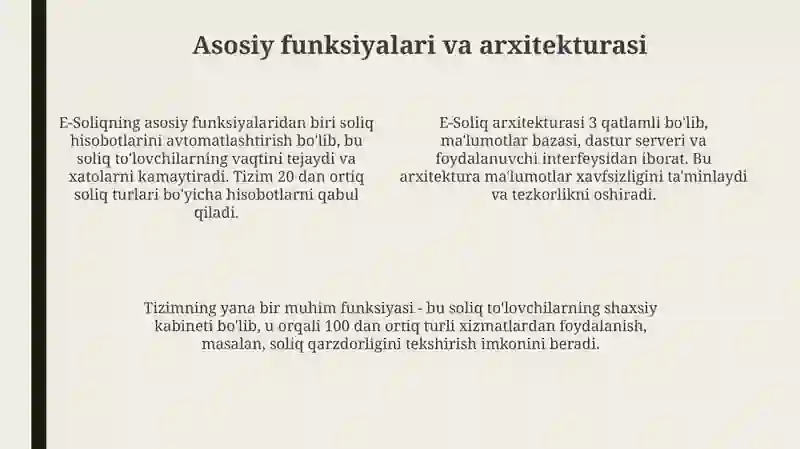 Asosiy funksiyalari va arxitekturasi

E-Soliqning asosiy funksiyalaridan biri soliq hisobotlarini avtomatlashtirish bo'lib, bu soliq to'lovchilarning vaqtini tejaydi va xatolarni kamaytiradi. Tizim 20 dan ortiq soliq turlari bo'yicha hisobotlarni qabul qiladi.

E-Soliq arxitekturasi 3 qatlamli bo'lib, ma'lumotlar bazasi, dastur serveri va foydalanuvchi interfeysidan iborat. Bu arxitektura ma'lumotlar xavfsizligini ta'minlaydi va tezkorlikni oshiradi.

Tizimning yana bir muhim funksiyasi - bu soliq to'lovchilarning shaxsiy kabineti bo'lib, u orqali 100 dan ortiq turli xizmatlardan foydalanish, masalan, soliq qarzdorligini tekshirish imkonini beradi.